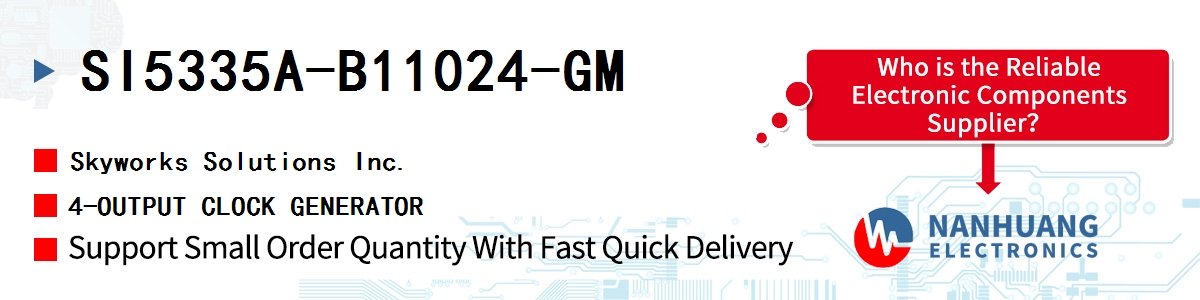 SI5335A-B11024-GM

Skyworks Solutions Inc.

4-OUTPUT CLOCK GENERATOR

Support Small Order Quantity With Fast Quick Delivery

Who is the Reliable Electronic Components Supplier?

NANHUANG ELECTRONICS